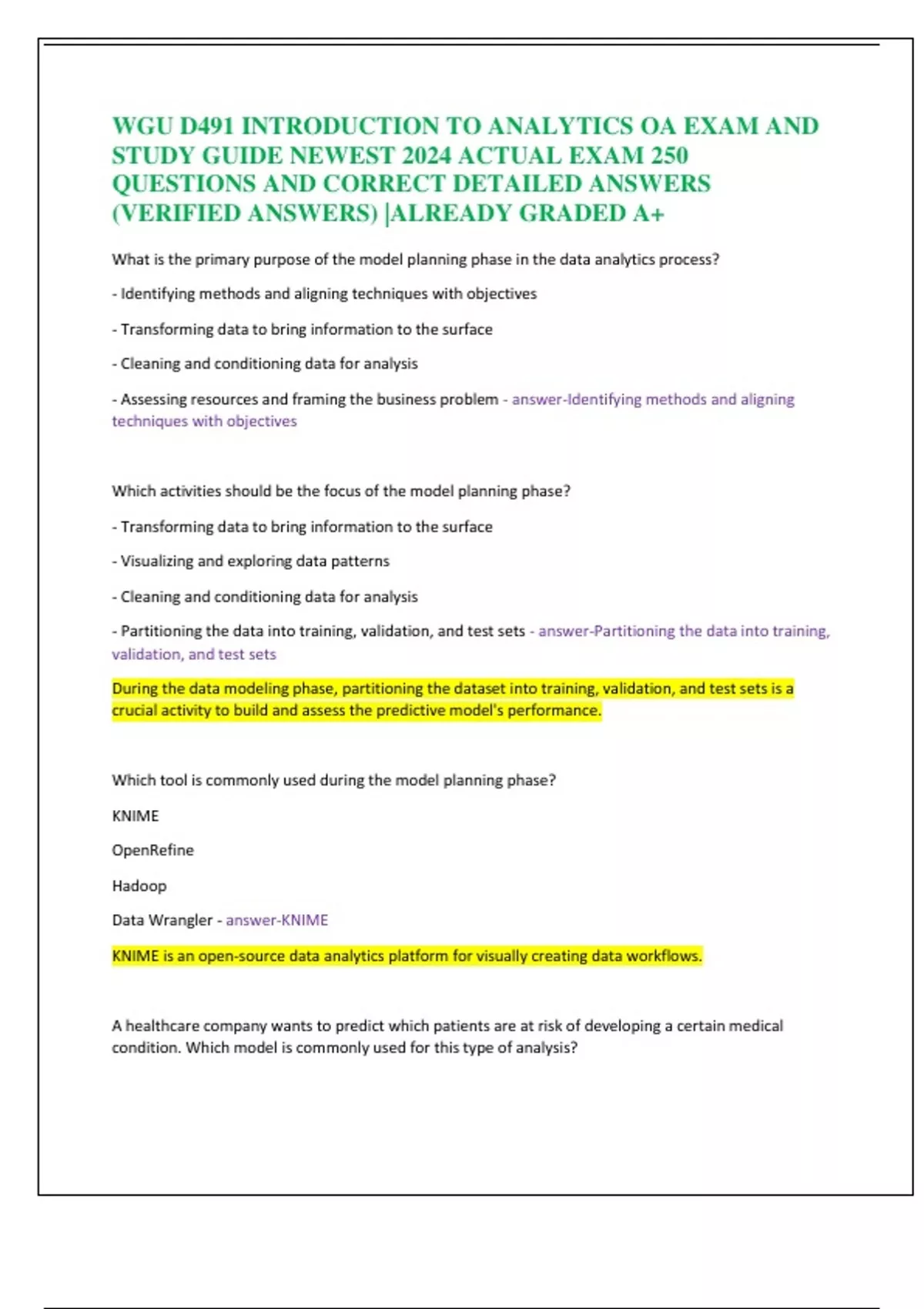 WGU D491 INTRODUCTION TO ANALYTICS OA EXAM AND STUDY GUIDE NEWEST 2024 ACTUAL EXAM 250 QUESTIONS AND CORRECT DETAILED ANSWERS (VERIFIED ANSWERS) |ALREADY GRADED A+

What is the primary purpose of the model planning phase in the data analytics process?

- Identifying methods and aligning techniques with objectives

- Transforming data to bring information to the surface

- Cleaning and conditioning data for analysis

- Assessing resources and framing the business problem - answer-Identifying methods and aligning techniques with objectives

Which activities should be the focus of the model planning phase?

- Transforming data to bring information to the surface

- Visualizing and exploring data patterns

- Cleaning and conditioning data for analysis

- Partitioning the data into training, validation, and test sets - answer-Partitioning the data into training, validation, and test sets

During the data modeling phase, partitioning the dataset into training, validation, and test sets is a crucial activity to build and assess the predictive model's performance.

Which tool is commonly used during the model planning phase?

KNIME

OpenRefine

Hadoop

Data Wrangler - answer-KNIME

KNIME is an open-source data analytics platform for visually creating data workflows.

A healthcare company wants to predict which patients are at risk of developing a certain medical condition. Which model is commonly used for this type of analysis?